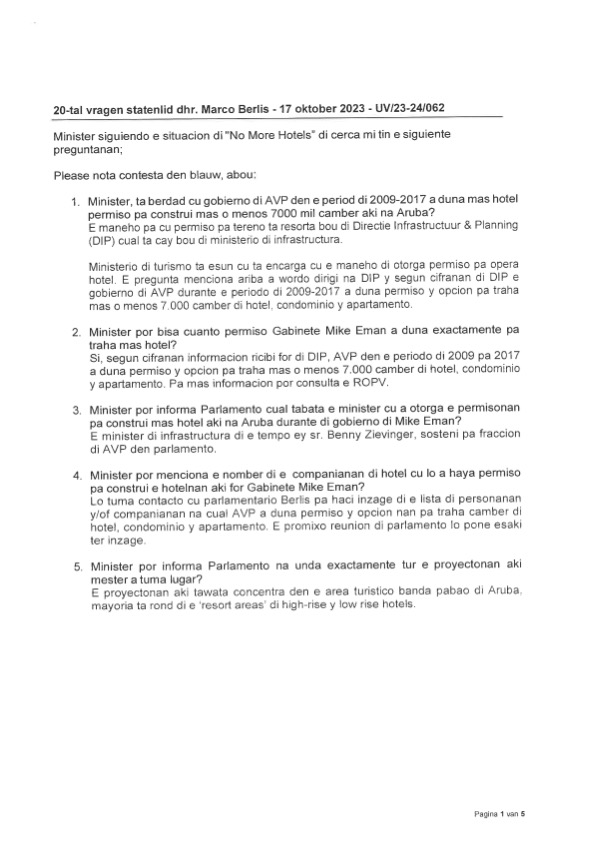 20-tal vragen statenlid dhr. Marco Berlis - 17 oktober 2023 - UV/23-24/062

Minister siguiendo e situacion di "No More Hotels" di cerca mi tin e siguiente preguntanan;

Please nota contesta den blauw, abou:

1. Minister, ta berdad cu gobierno di AVP den e period di 2009-2017 a duna mas hotel permiso pa construi mas o menos 7000 mil camber aki na Aruba?
E maneho pa cu permiso pa tereno ta resorta bou di Directie Infrastructuur & Planning (DIP) cual ta cay bou di ministerio di infrastructura.

Ministerio di turismo ta esun cu ta encarga cu e maneho di otorga permiso pa opera hotel. E pregunta menciona ariba a wordo dirigi na DIP y segun cifranan di DIP e gobierno di AVP durante e periodo di 2009-2017 a duna permiso y opcion pa traha mas o menos 7.000 camber di hotel, condominio y apartamento.

2. Minister por bisa cuanto permiso Gabinete Mike Eman a duna exactamente pa traha mas hotel?
Si, segun cifranan informacion ricibi for di DIP, AVP den e periodo di 2009 pa 2017 a duna permiso y opcion pa traha mas o menos 7.000 camber di hotel, condominio y apartamento. Pa mas informacion por consulta e ROPV.

3. Minister por informa Parlamento cual tabata e minister cu a otorga e permisonan pa construi mas hotel aki na Aruba durante di gobierno di Mike Eman?
E minister di infrastructura di e tempo ey sr. Benny Zievinger, sosteni pa fraccion di AVP den parlamento.

4. Minister por menciona e nomber di e companianan di hotel cu lo a haya permiso pa construi e hotelnan aki for Gabinete Mike Eman?
Lo tuma contacto cu parlamentario Berlis pa haci inzage di e lista di personanan y/of companianan na cual AVP a duna permiso y opcion nan pa traha camber di hotel, condominio y apartamento. E promixo reunion di parlamento lo pone esaki ter inzage.

5. Minister por informa Parlamento na unda exactamente tur e proyectonan aki mester a tuma lugar?
E proyectonan aki tawata concentra den e area turistico banda pabao di Aruba, mayoria ta rond di e 'resort areas' di high-rise y low rise hotels.

Pagina 1 van 5